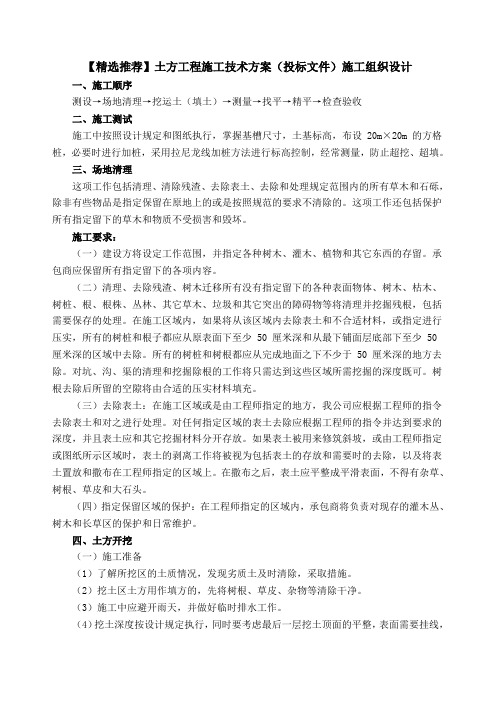 【精选推荐】土方工程施工技术方案（投标文件）施工组织设计

一、施工顺序

测设→场地清理→挖运土（填土）→测量→找平→精平→检查验收

二、施工测试

施工中按照设计规定和图纸执行，掌握基槽尺寸，土基标高，布设 20m×20m 的方格桩，必要时进行加桩，采用拉尼龙线加桩方法进行标高控制，经常测量，防止超挖、超填。

三、场地清理

这项工作包括清理、清除残渣、去除表土、去除和处理规定范围内的所有草木和石砾，除非有些物品是指定保留在原地上的或是按照规范的要求不清除的。这项工作还包括保护所有指定留下的草木和物质不受损害和毁坏。

施工要求：

（一）建设方将设定工作范围，并指定各种树木、灌木、植物和其它东西的存留。承包商应保留所有指定留下的各项内容。

（二）清理、去除残渣、树木迁移所有没有指定留下的各种表面物体、树木、枯木、树桩、根、根株、丛林、其它草木、垃圾和其它突出的障碍物等将清理并挖掘残根，包括需要保存的处理。在施工区域内，如果将从该区域内去除表土和不合适材料，或指定进行压实，所有的树桩和根子都应从原表面下至少 50 厘米深和从最下铺面层底部下至少 50 厘米深的区域中去除。所有的树桩和树根都应从完成地面之下不少于 50 厘米深的地方去除。对坑、沟、渠的清理和挖掘除根的工作将只需达到这些区域所需挖掘的深度既可。树根去除后所留的空隙将由合适的压实材料填充。

（三）去除表土：在施工区域或是由工程师指定的地方，我公司应根据工程师的指令去除表土和对之进行处理。对任何指定区域的表土去除应根据工程师的指令并达到要求的深度，并且表土应和其它挖掘材料分开存放。如果表土被用来修筑斜坡，或由工程师指定或图纸所示区域时，表土的剥离工作将被视为包括表土的存放和需要时的去除，以及将表土置放和撒布在工程师指定的区域上。在撒布之后，表土应平整成平滑表面，不得有杂草、树根、草皮和大石头。

（四）指定保留区域的保护：在工程师指定的区域内，承包商将负责对现存的灌木丛、树木和长草区的保护和日常维护。

四、土方开挖

（一）施工准备

（1）了解所挖区的土质情况，发现劣质土及时清除，采取措施。

（2）挖土区土方用作填方的，先将树根、草皮、杂物等清除干净。

（3）施工中应避开雨天，并做好临时排水工作。

（4）挖土深度按设计规定执行，同时要考虑最后一层挖土顶面的平整，表面需要挂线，